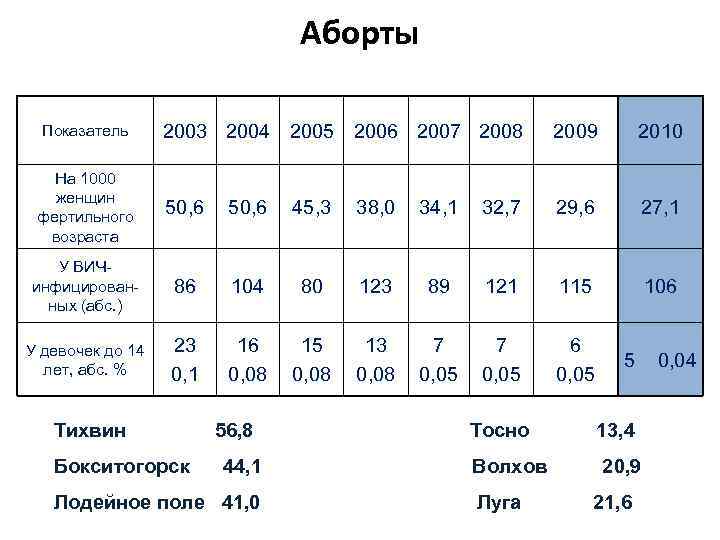 Аборты

| Показатель | 2003 | 2004 | 2005 | 2006 | 2007 | 2008 | 2009 | 2010 |
|---|---|---|---|---|---|---|---|---|
| На 1000 женщин фертильного возраста | 50,6 | 50,6 | 45,3 | 38,0 | 34,1 | 32,7 | 29,6 | 27,1 |
| У ВИЧ-инфицированных (абс.) | 86 | 104 | 80 | 123 | 89 | 121 | 115 | 106 |
| У девочек до 14 лет, абс. % | 23 0,1 | 16 0,08 | 15 0,08 | 13 0,08 | 7 0,05 | 7 0,05 | 6 0,05 | 5 0,04 |

Тихвин 56,8

Бокситогорск 44,1

Лодейное поле 41,0

Тосно 13,4

Волхов 20,9

Луга 21,6